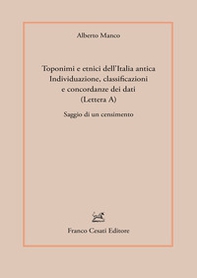 Alberto Manco

Toponimi e etnici dell'Italia antica
Individuazione, classificazioni
e concordanze dei dati
(Lettera A)

Saggio di un censimento

Franco Cesati Editore